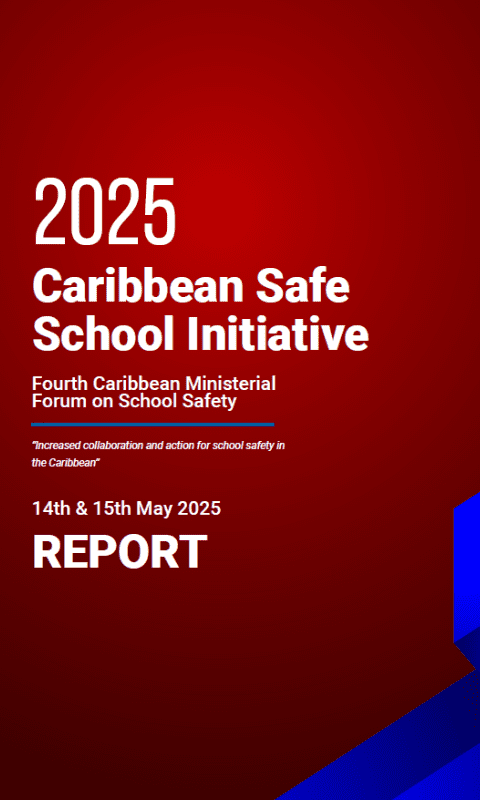 2025

Caribbean Safe School Initiative

Fourth Caribbean Ministerial Forum on School Safety

"Increased collaboration and action for school safety in the Caribbean"

14th & 15th May 2025

REPORT